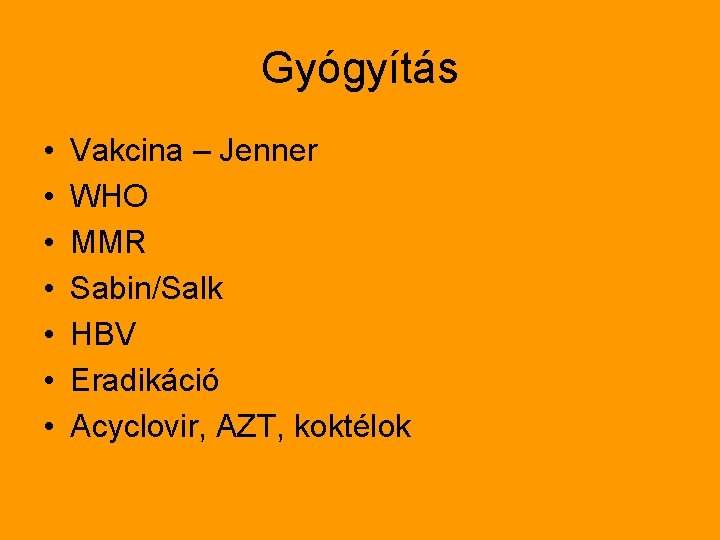 Gyógyítás

• Vakcina – Jenner
• WHO
• MMR
• Sabin/Salk
• HBV
• Eradikáció
• Acyclovir, AZT, koktélok